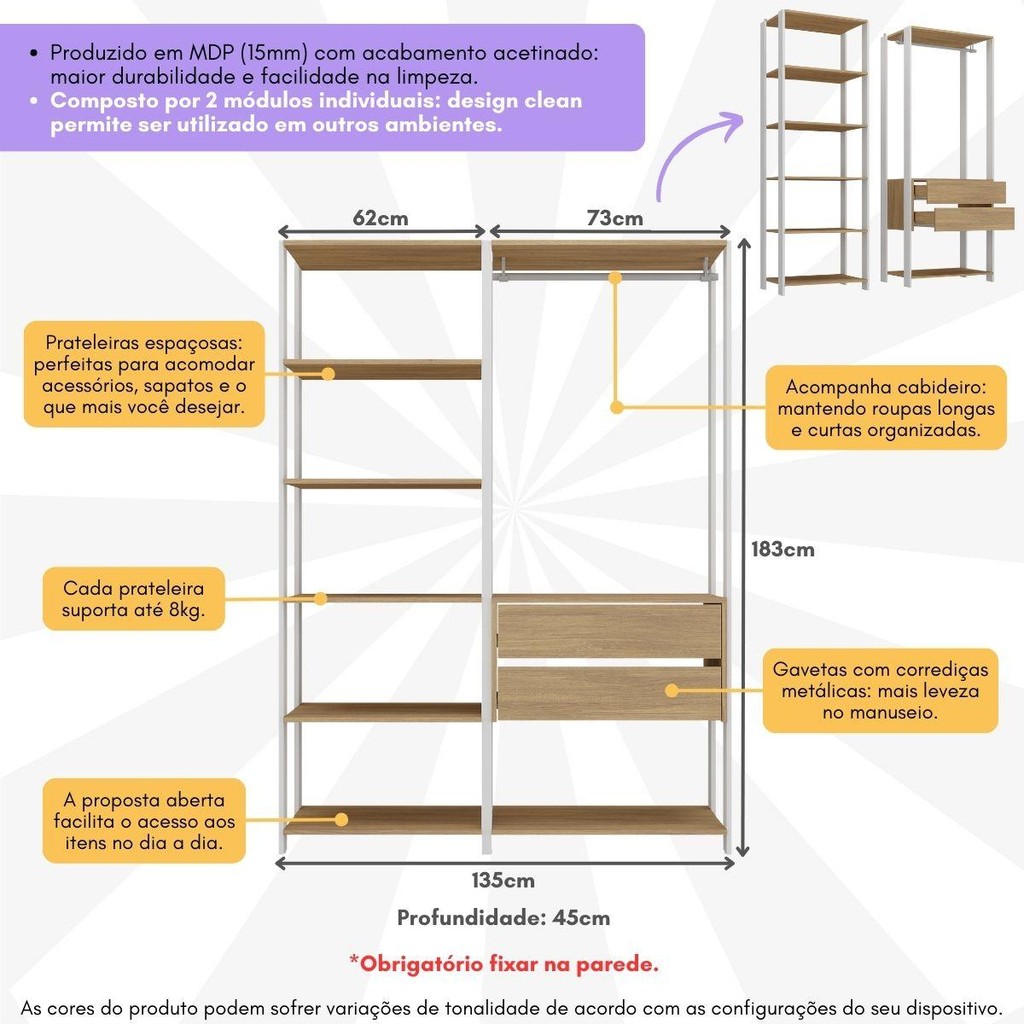 • Produzido em MDP (15mm) com acabamento acetinado: maior durabilidade e facilidade na limpeza.
• Composto por 2 módulos individuais: design clean permite ser utilizado em outros ambientes.

62cm

73cm

Prateleiras espaçosas: perfeitas para acomodar acessórios, sapatos e o que mais você desejar.

Acompanha cabideiro: mantendo roupas longas e curtas organizadas.

183cm

Cada prateleira suporta até 8kg.

Gavetas com corrediças metálicas: mais leveza no manuseio.

A proposta aberta facilita o acesso aos itens no dia a dia.

135cm

Profundidade: 45cm

*Obrigatório fixar na parede.

As cores do produto podem sofrer variações de tonalidade de acordo com as configurações do seu dispositivo.